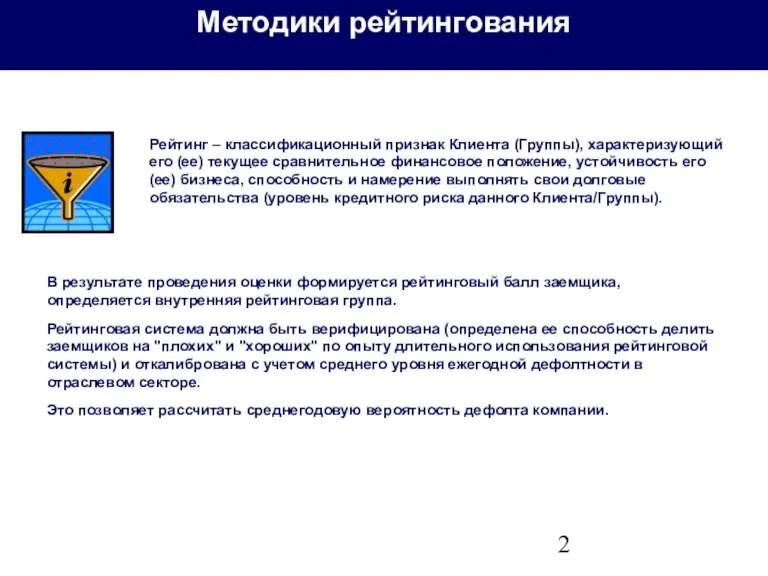 Методики рейтингования

i

Рейтинг – классификационный признак Клиента (Группы), характеризующий его (ее) текущее сравнительное финансовое положение, устойчивость его (ее) бизнеса, способность и намерение выполнять свои долговые обязательства (уровень кредитного риска данного Клиента/Группы).

В результате проведения оценки формируется рейтинговый балл заемщика, определяется внутренняя рейтинговая группа.

Рейтинговая система должна быть верифицирована (определена ее способность делить заемщиков на "плохих" и "хороших" по опыту длительного использования рейтинговой системы) и откалибрована с учетом среднего уровня ежегодной дефолтности в отраслевом секторе.

Это позволяет рассчитать среднегодовую вероятность дефолта компании.

2